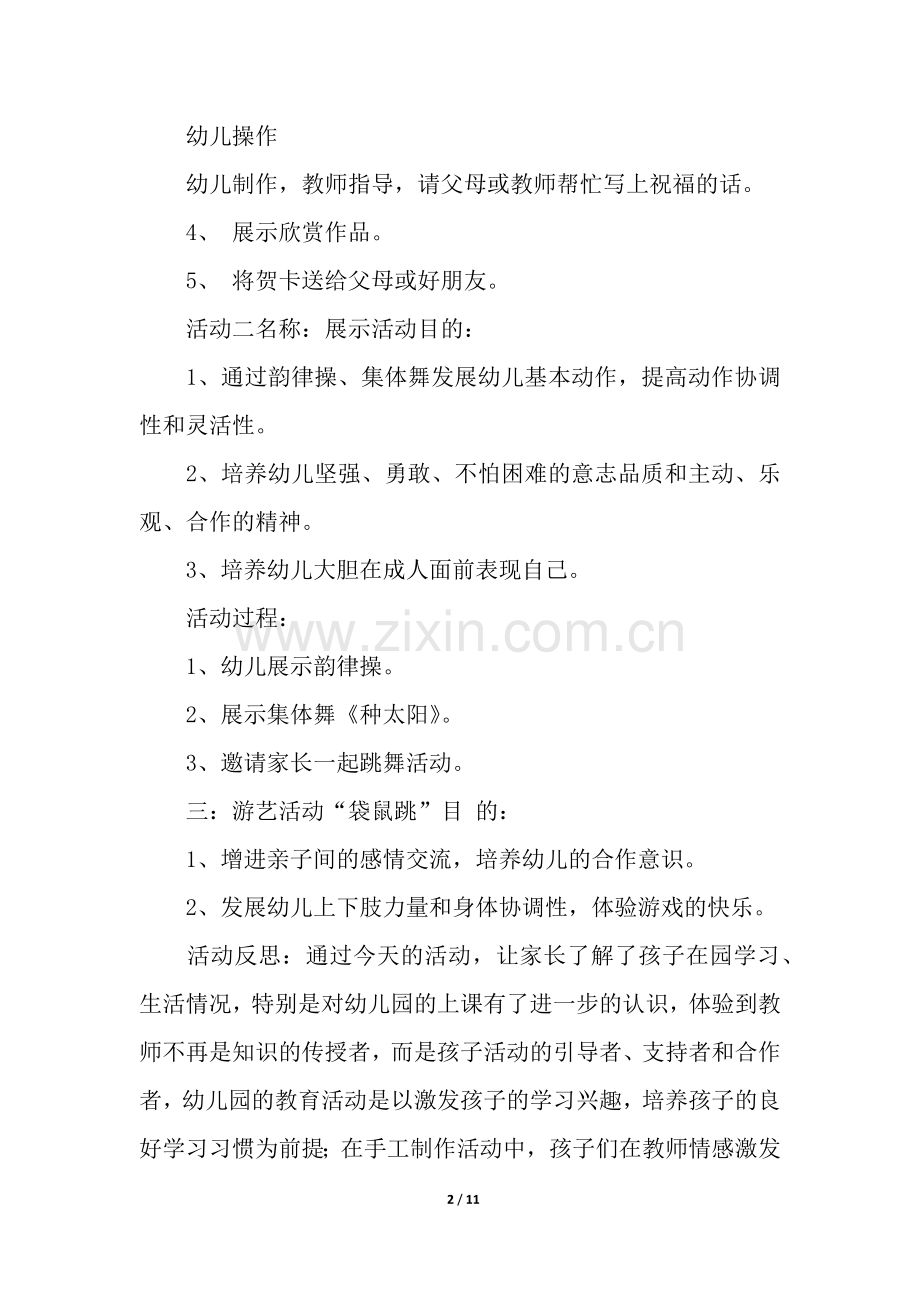 幼儿操作

幼儿制作，教师指导，请父母或教师帮忙写上祝福的话。

4、 展示欣赏作品。

5、 将贺卡送给父母或好朋友。

活动二名称：展示活动目的：

1、通过韵律操、集体舞发展幼儿基本动作，提高动作协调性和灵活性。

2、培养幼儿坚强、勇敢、不怕困难的意志品质和主动、乐观、合作的精神。

3、培养幼儿大胆在成人面前表现自己。

活动过程：

www.zixin.com.cn

1、幼儿展示韵律操。

2、展示集体舞《种太阳》。

3、邀请家长一起跳舞活动。

三：游艺活动“袋鼠跳”目 的：

1、增进亲子间的感情交流，培养幼儿的合作意识。

2、发展幼儿上下肢力量和身体协调性，体验游戏的快乐。

活动反思：通过今天的活动，让家长了解了孩子在园学习、生活情况，特别是对幼儿园的上课有了进一步的认识，体验到教师不再是知识的传授者，而是孩子活动的引导者、支持者和合作者，幼儿园的教育活动是以激发孩子的学习兴趣，培养孩子的良好学习习惯为前提；在手工制作活动中，孩子们在教师情感激发

2 / 11